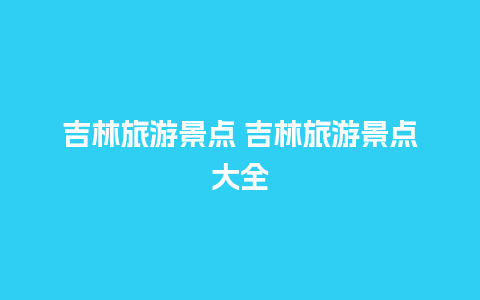 吉林旅游景点 吉林旅游景点大全